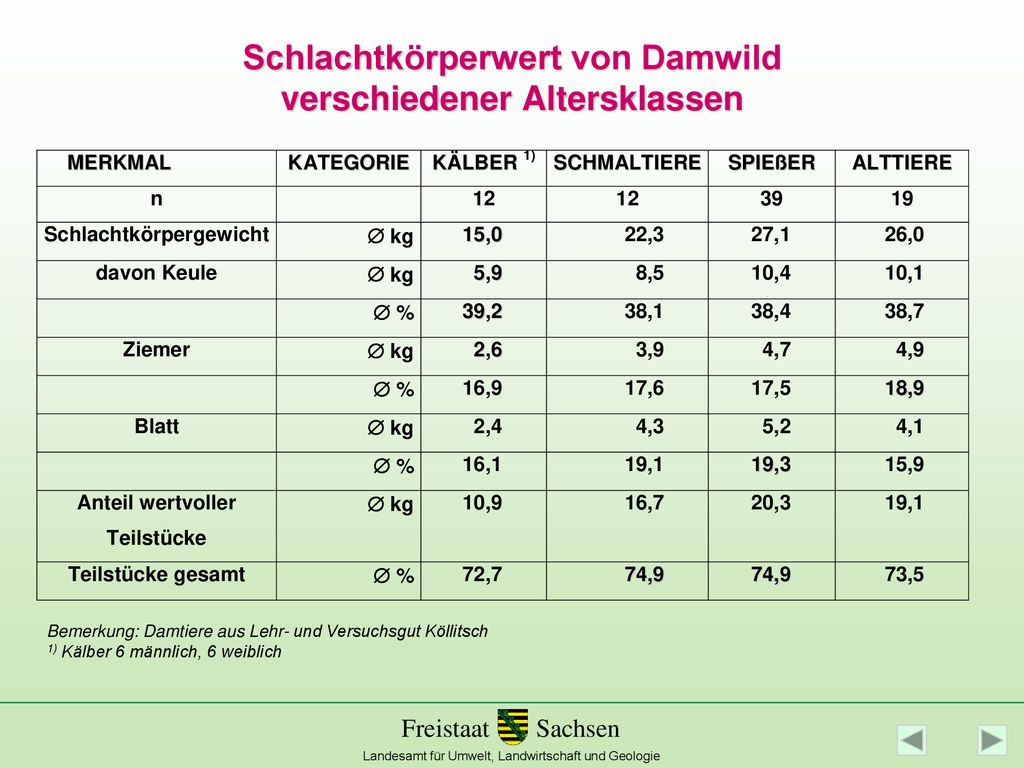 Schlachtkörperwert von Damwild verschiedener Altersklassen

| MERKMAL | KATEGORIE | KÄLBER $^{1)}$ | SCHMALTIERE | SPIEßER | ALTTIERE |
|---|---|---|---|---|---|
| n | | 12 | 12 | 39 | 19 |
| Schlachtkörpergewicht | ∅ kg | 15,0 | 22,3 | 27,1 | 26,0 |
| davon Keule | ∅ kg | 5,9 | 8,5 | 10,4 | 10,1 |
| | ∅ % | 39,2 | 38,1 | 38,4 | 38,7 |
| Ziemer | ∅ kg | 2,6 | 3,9 | 4,7 | 4,9 |
| | ∅ % | 16,9 | 17,6 | 17,5 | 18,9 |
| Blatt | ∅ kg | 2,4 | 4,3 | 5,2 | 4,1 |
| | ∅ % | 16,1 | 19,1 | 19,3 | 15,9 |
| Anteil wertvoller Teilstücke | ∅ kg | 10,9 | 16,7 | 20,3 | 19,1 |
| Teilstücke gesamt | ∅ % | 72,7 | 74,9 | 74,9 | 73,5 |

Bemerkung: Damtiere aus Lehr- und Versuchsgut Köllitsch
$^{1)}$ Kälber 6 männlich, 6 weiblich

Freistaat Sachsen
Landesamt für Umwelt, Landwirtschaft und Geologie